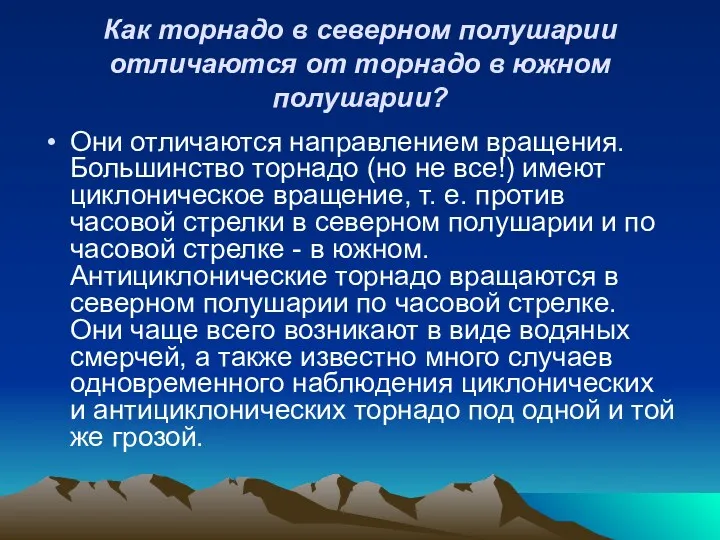 Как торнадо в северном полушарии отличаются от торнадо в южном полушарии?

• Они отличаются направлением вращения. Большинство торнадо (но не все!) имеют циклоническое вращение, т. е. против часовой стрелки в северном полушарии и по часовой стрелке - в южном. Антициклонические торнадо вращаются в северном полушарии по часовой стрелке. Они чаще всего возникают в виде водяных смерчей, а также известно много случаев одновременного наблюдения циклонических и антициклонических торнадо под одной и той же грозой.